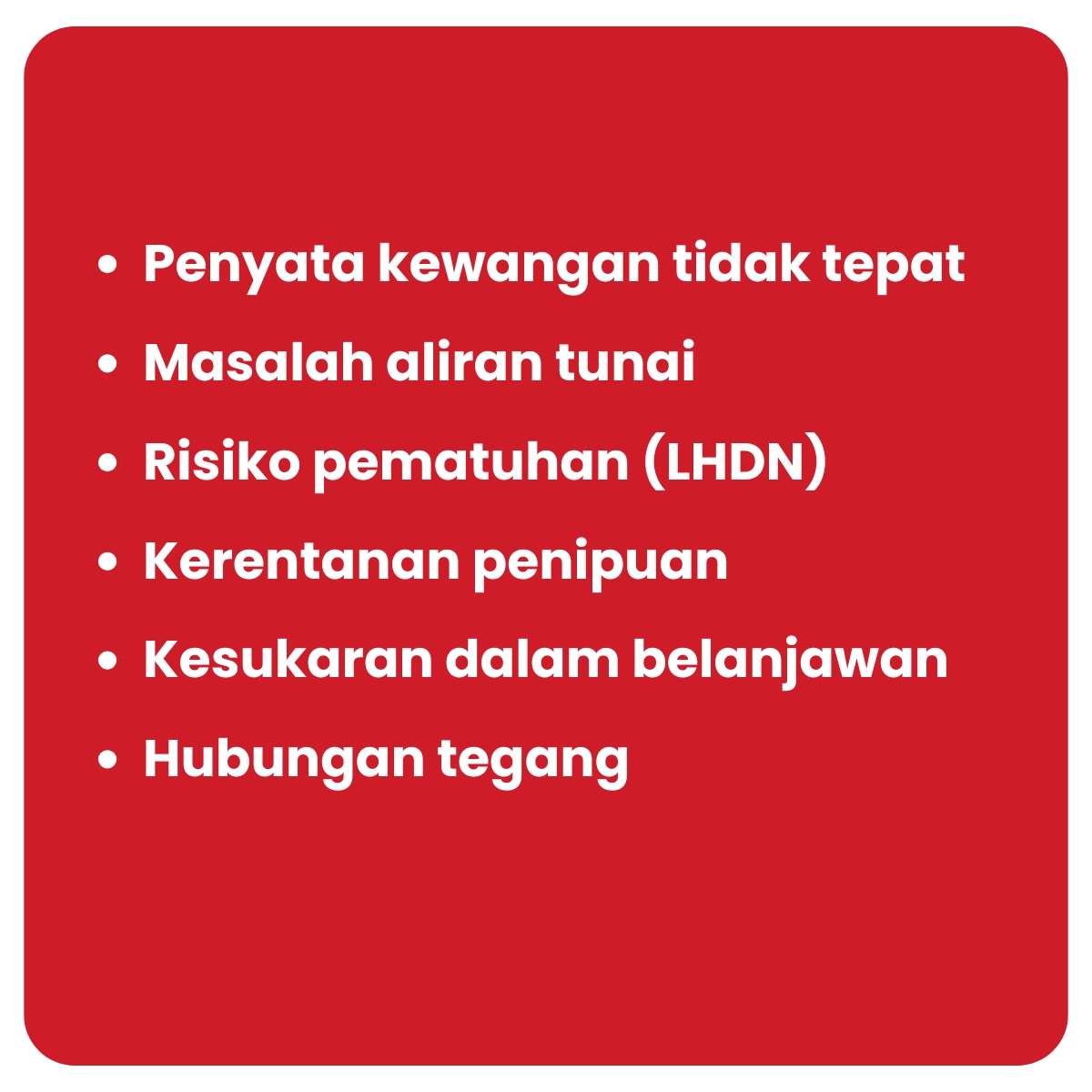 • Penyata kewangan tidak tepat
• Masalah aliran tunai
• Risiko pematuhan (LHDN)
• Kerentanan penipuan
• Kesukaran dalam belanjawan
• Hubungan tegang